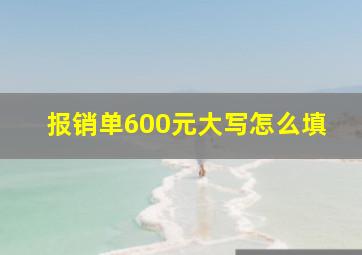 报销单600元大写怎么填